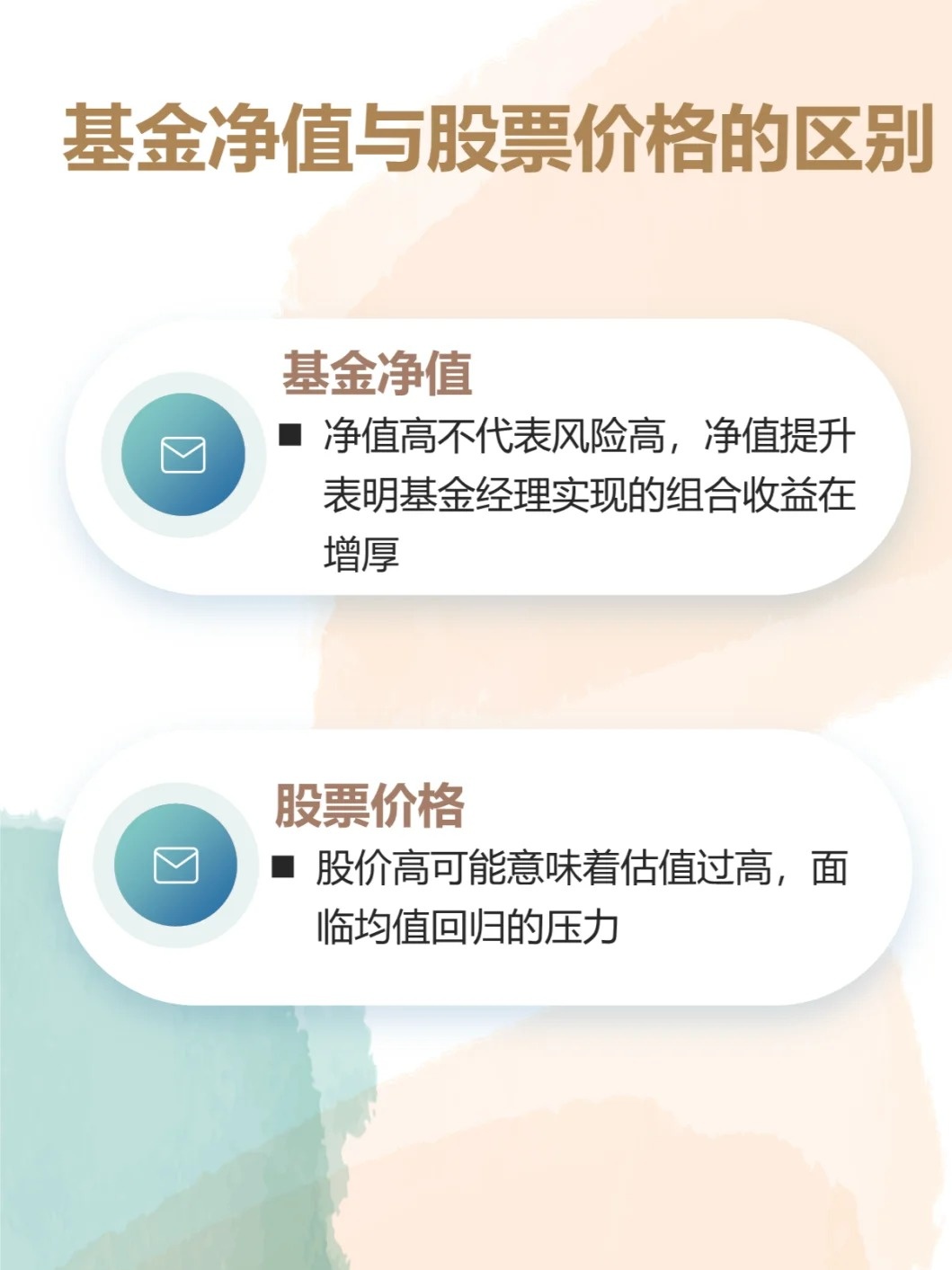 基金净值与股票价格的区别

基金净值

■ 净值高不代表风险高，净值提升表明基金经理实现的组合收益在增厚

股票价格

■ 股价高可能意味着估值过高，面临均值回归的压力